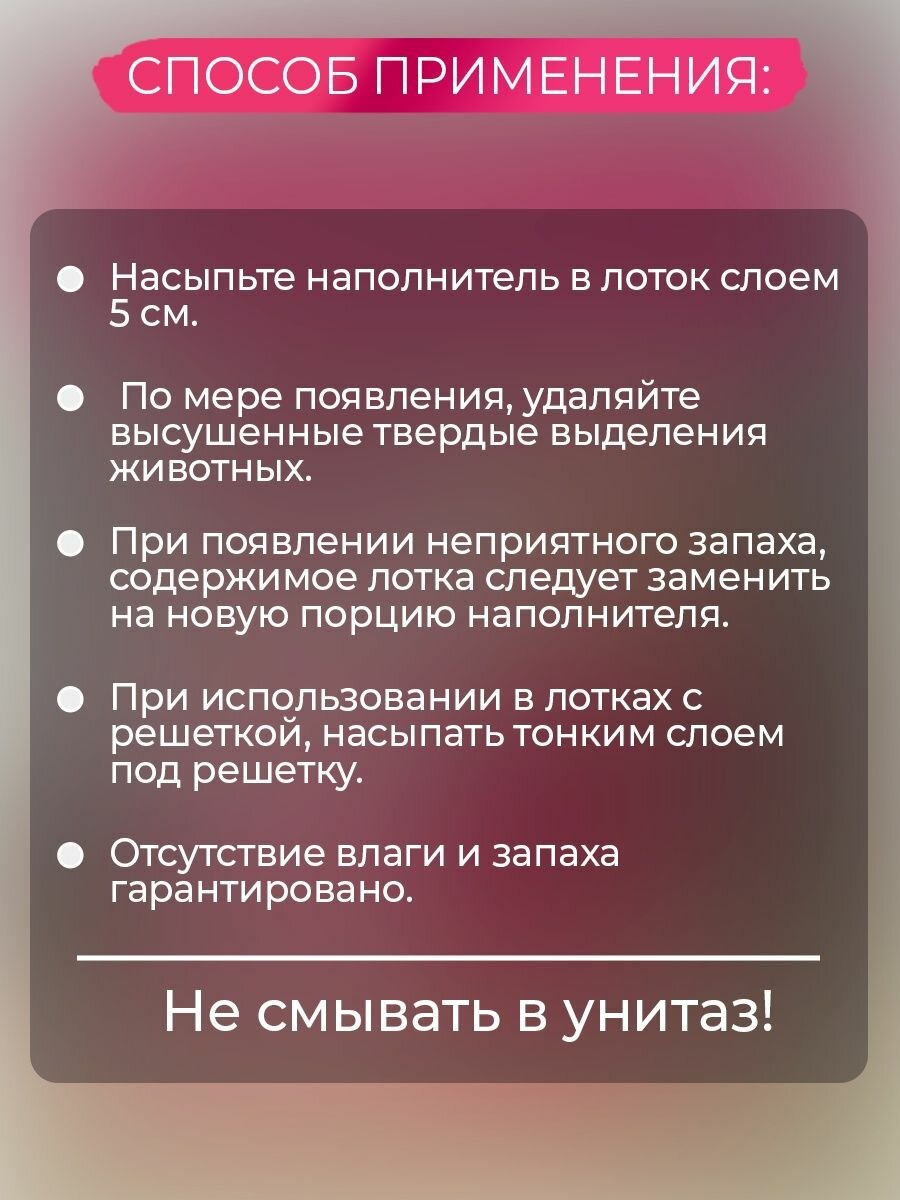 СПОСОБ ПРИМЕНЕНИЯ:

• Насыпьте наполнитель в лоток слоем 5 см.

• По мере появления, удаляйте высушенные твердые выделения животных.

• При появлении неприятного запаха, содержимое лотка следует заменить на новую порцию наполнителя.

• При использовании в лотках с решеткой, насыпать тонким слоем под решетку.

• Отсутствие влаги и запаха гарантировано.

Не смывать в унитаз!